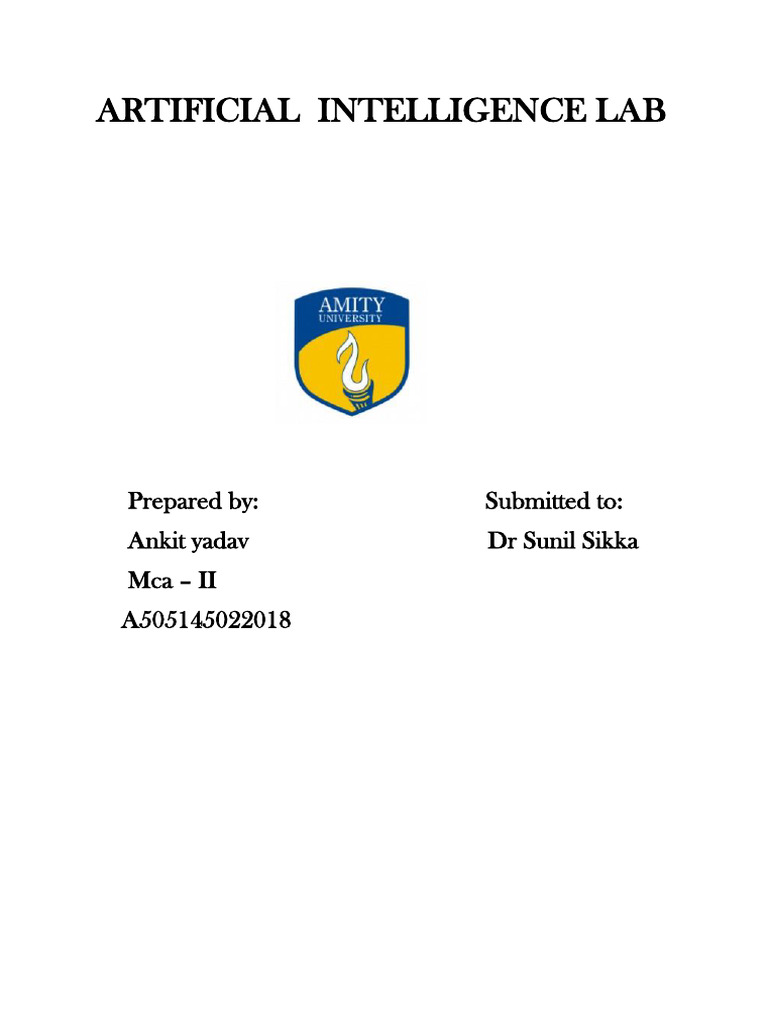 ARTIFICIAL INTELLIGENCE LAB

AMITY
UNIVERSITY

Prepared by:
Ankit yadav
Mca – II
A505145022018

Submitted to:
Dr Sunil Sikka